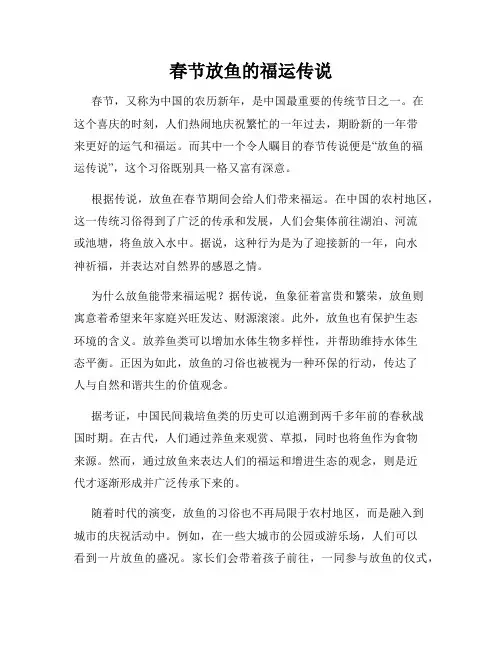 春节放鱼的福运传说

春节，又称为中国的农历新年，是中国最重要的传统节日之一。在这个喜庆的时刻，人们热闹地庆祝繁忙的一年过去，期盼新的一年带来更好的运气和福运。而其中一个令人瞩目的春节传说便是“放鱼的福运传说”，这个习俗既别具一格又富有深意。

根据传说，放鱼在春节期间会给人们带来福运。在中国的农村地区，这一传统习俗得到了广泛的传承和发展，人们会集体前往湖泊、河流或池塘，将鱼放入水中。据说，这种行为是为了迎接新的一年，向水神祈福，并表达对自然界的感恩之情。

为什么放鱼能带来福运呢？据传说，鱼象征着富贵和繁荣，放鱼则寓意着希望来年家庭兴旺发达、财源滚滚。此外，放鱼也有保护生态环境的含义。放养鱼类可以增加水体生物多样性，并帮助维持水体生态平衡。正因为如此，放鱼的习俗也被视为一种环保的行动，传达了人与自然和谐共生的价值观念。

据考证，中国民间栽培鱼类的历史可以追溯到两千多年前的春秋战国时期。在古代，人们通过养鱼来观赏、草拟，同时也将鱼作为食物来源。然而，通过放鱼来表达人们的福运和增进生态的观念，则是近代才逐渐形成并广泛传承下来的。

随着时代的演变，放鱼的习俗也不再局限于农村地区，而是融入到城市的庆祝活动中。例如，在一些大城市的公园或游乐场，人们可以看到一片放鱼的盛况。家长们会带着孩子前往，一同参与放鱼的仪式，